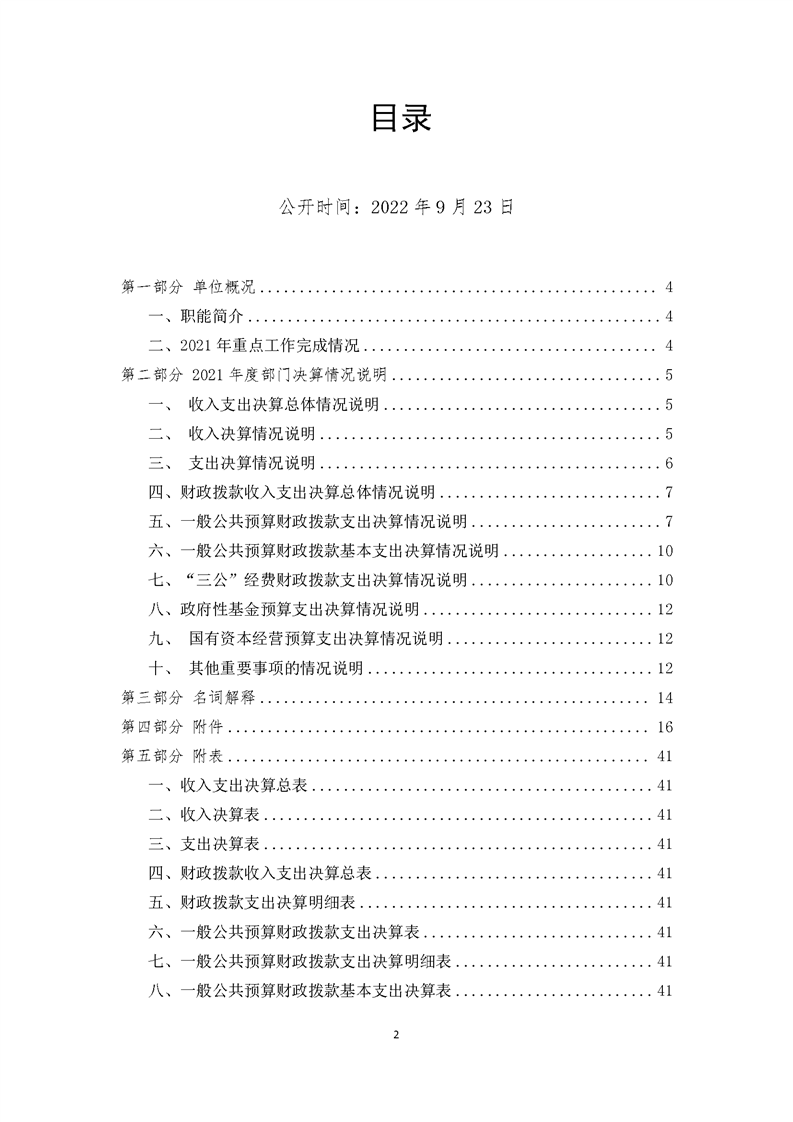 目录

公开时间：2022年9月23日

第一部分 单位概况 4
一、职能简介 4
二、2021年重点工作完成情况 4
第二部分 2021年度部门决算情况说明 5
一、 收入支出决算总体情况说明 5
二、 收入决算情况说明 5
三、 支出决算情况说明 6
四、财政拨款收入支出决算总体情况说明 7
五、一般公共预算财政拨款支出决算情况说明 7
六、一般公共预算财政拨款基本支出决算情况说明 10
七、“三公”经费财政拨款支出决算情况说明 10
八、政府性基金预算支出决算情况说明 12
九、 国有资本经营预算支出决算情况说明 12
十、 其他重要事项的情况说明 12
第三部分 名词解释 14
第四部分 附件 16
第五部分 附表 41
一、收入支出决算总表 41
二、收入决算表 41
三、支出决算表 41
四、财政拨款收入支出决算总表 41
五、财政拨款支出决算明细表 41
六、一般公共预算财政拨款支出决算表 41
七、一般公共预算财政拨款支出决算明细表 41
八、一般公共预算财政拨款基本支出决算表 41

2